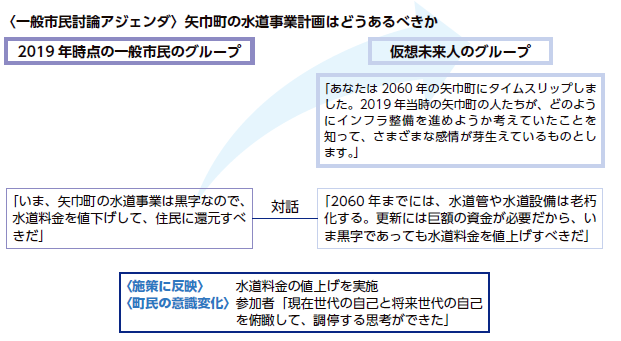 〈一般市民討論アジェンダ〉矢巾町の水道事業計画はどうあるべきか

2019 年時点の一般市民のグループ

仮想未来人のグループ

「あなたは 2060 年の矢巾町にタイムスリップしました。2019 年当時の矢巾町の人たちが、どのようにインフラ整備を進めようか考えていたことを知って、さまざまな感情が芽生えているものとします。」

「いま、矢巾町の水道事業は黒字なので、水道料金を値下げして、住民に還元すべきだ」

対話

「2060 年までには、水道管や水道設備は老朽化する。更新には巨額の資金が必要だから、いま黒字であっても水道料金を値上げすべきだ」

〈施策に反映〉 水道料金の値上げを実施
〈町民の意識変化〉 参加者「現在世代の自己と将来世代の自己を俯瞰して、調停する思考ができた」